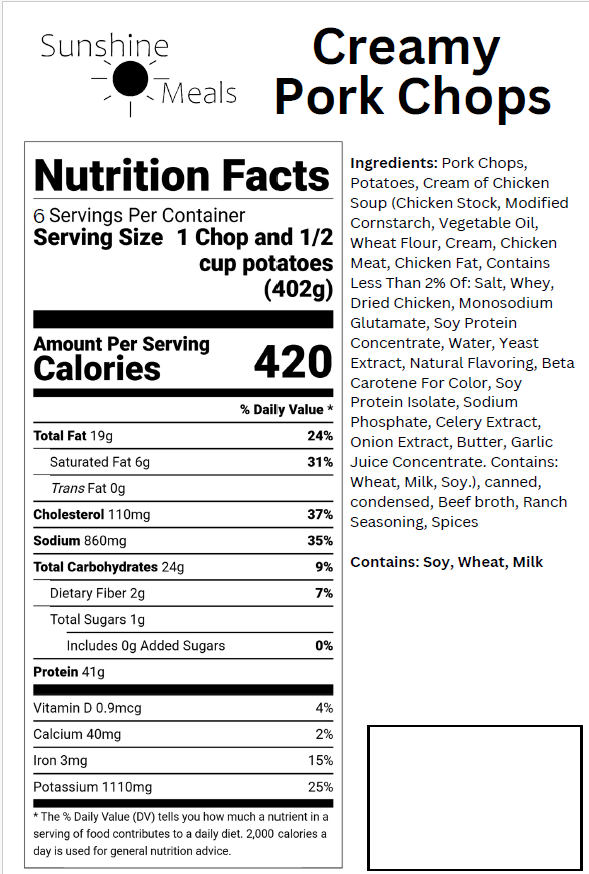 Sunshine Meals

Creamy Pork Chops

Nutrition Facts
6 Servings Per Container
Serving Size 1 Chop and 1/2 cup potatoes (402g)

Amount Per Serving
Calories 420

| | % Daily Value * |
|---|---|
| Total Fat 19g | 24% |
| Saturated Fat 6g | 31% |
| Trans Fat 0g | |
| Cholesterol 110mg | 37% |
| Sodium 860mg | 35% |
| Total Carbohydrates 24g | 9% |
| Dietary Fiber 2g | 7% |
| Total Sugars 1g | |
| Includes 0g Added Sugars | 0% |
| Protein 41g | |
| Vitamin D 0.9mcg | 4% |
| Calcium 40mg | 2% |
| Iron 3mg | 15% |
| Potassium 1110mg | 25% |

* The % Daily Value (DV) tells you how much a nutrient in a serving of food contributes to a daily diet. 2,000 calories a day is used for general nutrition advice.

Ingredients: Pork Chops, Potatoes, Cream of Chicken Soup (Chicken Stock, Modified Cornstarch, Vegetable Oil, Wheat Flour, Cream, Chicken Meat, Chicken Fat, Contains Less Than 2% Of: Salt, Whey, Dried Chicken, Monosodium Glutamate, Soy Protein Concentrate, Water, Yeast Extract, Natural Flavoring, Beta Carotene For Color, Soy Protein Isolate, Sodium Phosphate, Celery Extract, Onion Extract, Butter, Garlic Juice Concentrate. Contains: Wheat, Milk, Soy.), canned, condensed, Beef broth, Ranch Seasoning, Spices

Contains: Soy, Wheat, Milk